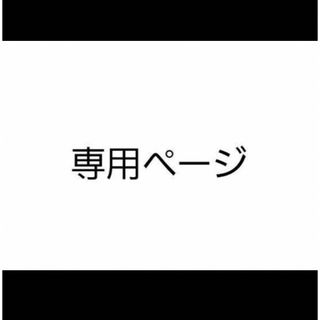 専用ページ